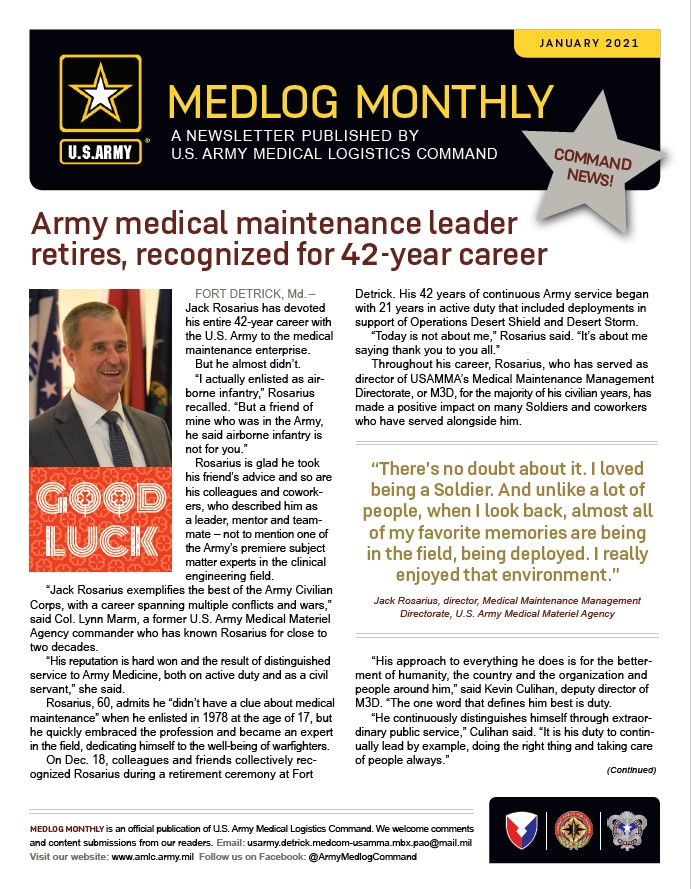 JANUARY 2021

U.S.ARMY

MEDLOG MONTHLY

A NEWSLETTER PUBLISHED BY
U.S. ARMY MEDICAL LOGISTICS COMMAND

COMMAND NEWS!

Army medical maintenance leader retires, recognized for 42-year career

GOOD LUCK

FORT DETRICK, Md. – Jack Rosarius has devoted his entire 42-year career with the U.S. Army to the medical maintenance enterprise.

But he almost didn't.

"I actually enlisted as airborne infantry," Rosarius recalled. "But a friend of mine who was in the Army, he said airborne infantry is not for you."

Rosarius is glad he took his friend's advice and so are his colleagues and coworkers, who described him as a leader, mentor and teammate – not to mention one of the Army's premiere subject matter experts in the clinical engineering field.

"Jack Rosarius exemplifies the best of the Army Civilian Corps, with a career spanning multiple conflicts and wars," said Col. Lynn Marm, a former U.S. Army Medical Materiel Agency commander who has known Rosarius for close to two decades.

"His reputation is hard won and the result of distinguished service to Army Medicine, both on active duty and as a civil servant," she said.

Rosarius, 60, admits he "didn't have a clue about medical maintenance" when he enlisted in 1978 at the age of 17, but he quickly embraced the profession and became an expert in the field, dedicating himself to the well-being of warfighters.

On Dec. 18, colleagues and friends collectively recognized Rosarius during a retirement ceremony at Fort Detrick. His 42 years of continuous Army service began with 21 years in active duty that included deployments in support of Operations Desert Shield and Desert Storm.

"Today is not about me," Rosarius said. "It's about me saying thank you to you all."

Throughout his career, Rosarius, who has served as director of USAMMA's Medical Maintenance Management Directorate, or M3D, for the majority of his civilian years, has made a positive impact on many Soldiers and coworkers who have served alongside him.

"There's no doubt about it. I loved being a Soldier. And unlike a lot of people, when I look back, almost all of my favorite memories are being in the field, being deployed. I really enjoyed that environment."

Jack Rosarius, director, Medical Maintenance Management Directorate, U.S. Army Medical Materiel Agency

"His approach to everything he does is for the betterment of humanity, the country and the organization and people around him," said Kevin Culihan, deputy director of M3D. "The one word that defines him best is duty.

"He continuously distinguishes himself through extraordinary public service," Culihan said. "It is his duty to continually lead by example, doing the right thing and taking care of people always."

(Continued)

MEDLOG MONTHLY is an official publication of U.S. Army Medical Logistics Command. We welcome comments and content submissions from our readers. Email: usarmy.detrick.medcom-usamma.mbx.pao@mail.mil
Visit our website: www.amlc.army.mil Follow us on Facebook: @ArmyMedlogCommand